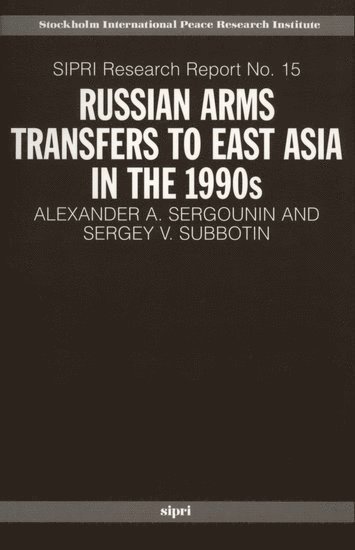 Stockholm International Peace Research Institute

SIPRI Research Report No. 15

RUSSIAN ARMS TRANSFERS TO EAST ASIA IN THE 1990s

ALEXANDER A. SERGOUNIN AND SERGEY V. SUBBOTIN

sipri